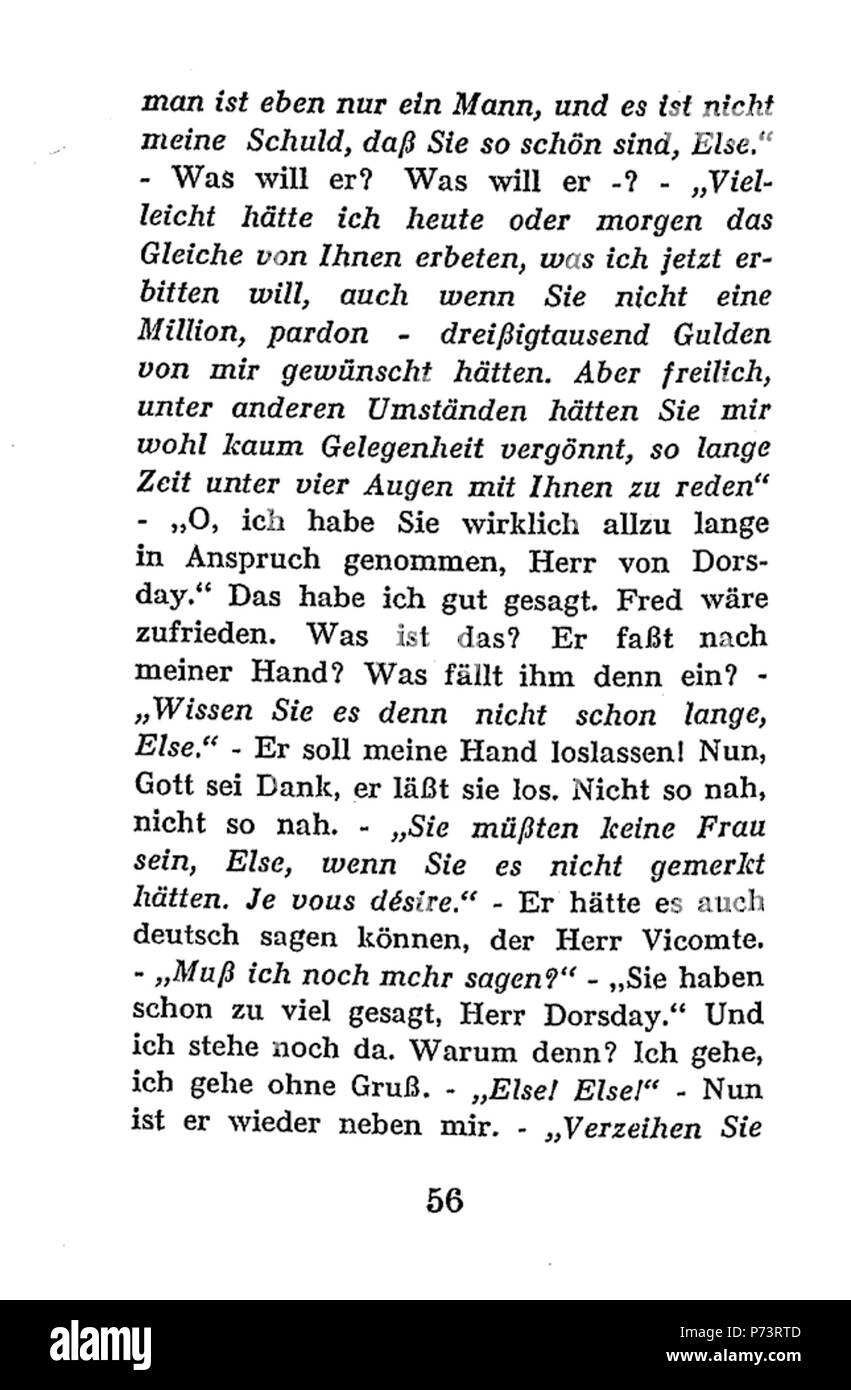 man ist eben nur ein Mann, und es ist nicht meine Schuld, daß Sie so schön sind, Else." - Was will er? Was will er -? - „Vielleicht hätte ich heute oder morgen das Gleiche von Ihnen erbeten, was ich jetzt erbitten will, auch wenn Sie nicht eine Million, pardon - dreißigtausend Gulden von mir gewünscht hätten. Aber freilich, unter anderen Umständen hätten Sie mir wohl kaum Gelegenheit vergönnt, so lange Zeit unter vier Augen mit Ihnen zu reden" - „O, ich habe Sie wirklich allzu lange in Anspruch genommen, Herr von Dorsday." Das habe ich gut gesagt. Fred wäre zufrieden. Was ist das? Er faßt nach meiner Hand? Was fällt ihm denn ein? - „Wissen Sie es denn nicht schon lange, Else." - Er soll meine Hand loslassen! Nun, Gott sei Dank, er läßt sie los. Nicht so nah, nicht so nah. - „Sie müßten keine Frau sein, Else, wenn Sie es nicht gemerkt hätten. Je vous désire." - Er hätte es auch deutsch sagen können, der Herr Vicomte. - „Muß ich noch mehr sagen?" - „Sie haben schon zu viel gesagt, Herr Dorsday." Und ich stehe noch da. Warum denn? Ich gehe, ich gehe ohne Gruß. - „Else! Else!" - Nun ist er wieder neben mir. - „Verzeihen Sie

56

alamy

Image ID: P73RTD
www.alamy.com